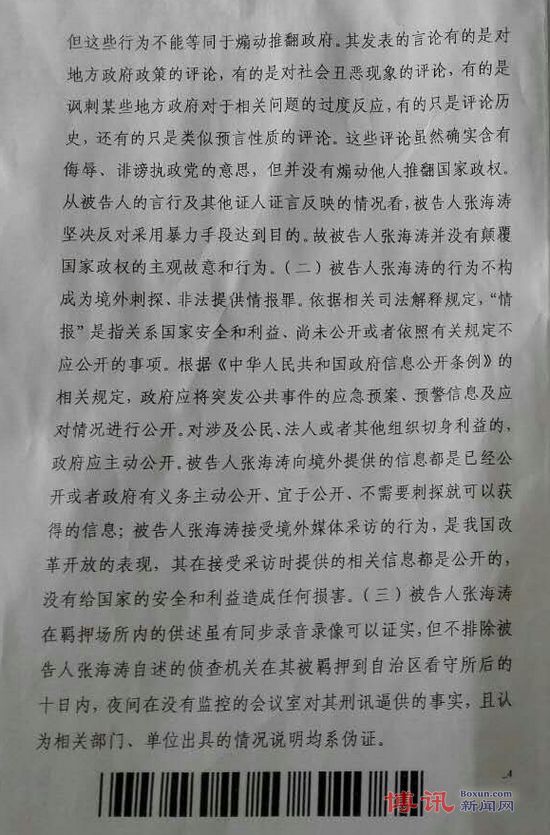 但这些行为不能等同于煽动推翻政府。其发表的言论有的是对地方政府政策的评论，有的是对社会丑恶现象的评论，有的是讽刺某些地方政府对于相关问题的过度反应，有的只是评论历史，还有的只是类似预言性质的评论。这些评论虽然确实含有侮辱、诽谤执政党的意思，但并没有煽动他人推翻国家政权。从被告人的言行及其他证人证言反映的情况看，被告人张海涛坚决反对采用暴力手段达到目的。故被告人张海涛并没有颠覆国家政权的主观故意和行为。（二）被告人张海涛的行为不构成为境外刺探、非法提供情报罪。依据相关司法解释规定，“情报”是指关系国家安全和利益、尚未公开或者依照有关规定不应公开的事项。根据《中华人民共和国政府信息公开条例》的相关规定，政府应将突发公共事件的应急预案、预警信息及应对情况进行公开。对涉及公民、法人或者其他组织切身利益的，政府应主动公开。被告人张海涛向境外提供的信息都是已经公开或者政府有义务主动公开、宜于公开、不需要刺探就可以获得的信息；被告人张海涛接受境外媒体采访的行为，是我国改革开放的表现，其在接受采访时提供的相关信息都是公开的，没有给国家的安全和利益造成任何损害。（三）被告人张海涛在羁押场所内的供述虽有同步录音录像可以证实，但不排除被告人张海涛自述的侦查机关在其被羁押到自治区看守所后的十日内，夜间在没有监控的会议室对其刑讯逼供的事实，且认为相关部门、单位出具的情况说明均系伪证。

4

博讯 Boxun.com 新闻网